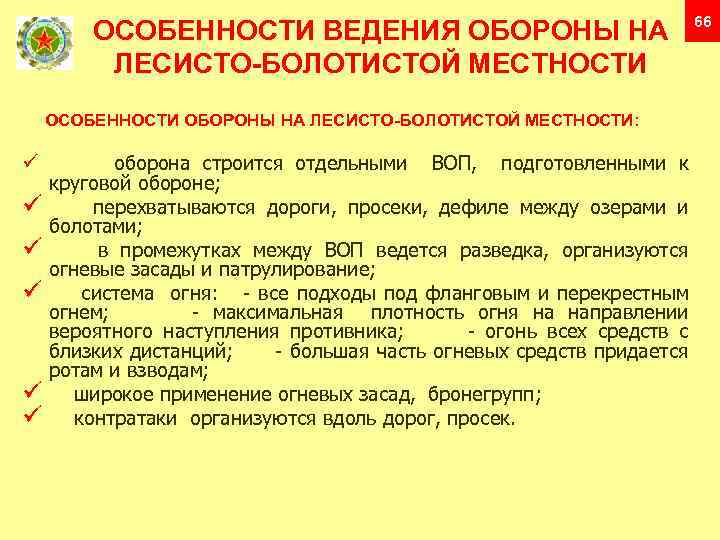 66

ОСОБЕННОСТИ ВЕДЕНИЯ ОБОРОНЫ НА ЛЕСИСТО-БОЛОТИСТОЙ МЕСТНОСТИ

ОСОБЕННОСТИ ОБОРОНЫ НА ЛЕСИСТО-БОЛОТИСТОЙ МЕСТНОСТИ:

✓ оборона строится отдельными ВОП, подготовленными к круговой обороне;

✓ перехватываются дороги, просеки, дефиле между озерами и болотами;

✓ в промежутках между ВОП ведется разведка, организуются огневые засады и патрулирование;

✓ система огня: - все подходы под фланговым и перекрестным огнем; - максимальная плотность огня на направлении вероятного наступления противника; - огонь всех средств с близких дистанций; - большая часть огневых средств придается ротам и взводам;

✓ широкое применение огневых засад, бронегрупп;

✓ контратаки организуются вдоль дорог, просек.